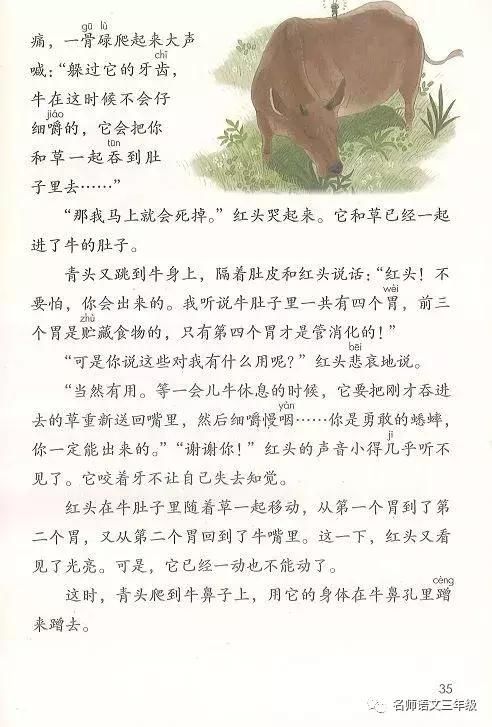 痛，一骨碌爬起来大声喊：“躲过它的牙齿，牛在这时候不会仔细嚼的，它会把你和草一起吞到肚子里去……”

“那我马上就会死掉。”红头哭起来。它和草已经一起进了牛的肚子。

青头又跳到牛身上，隔着肚皮和红头说话：“红头！不要怕，你会出来的。我听说牛肚子里一共有四个胃，前三个胃是贮藏食物的，只有第四个胃才是管消化的！”

“可是你说这些对我有什么用呢？”红头悲哀地说。

“当然有用。等一会儿牛休息的时候，它要把刚才吞进去的草重新送回嘴里，然后细嚼慢咽……你是勇敢的蟋蟀，你一定能出来的。”“谢谢你！”红头的声音小得几乎听不见了。它咬着牙不让自己失去知觉。

红头在牛肚子里随着草一起移动，从第一个胃到了第二个胃，又从第二个胃回到了牛嘴里。这一下，红头又看见了光亮。可是，它已经一动也不能动了。

这时，青头爬到牛鼻子上，用它的身体在牛鼻孔里蹭来蹭去。

35

名师语文三年级